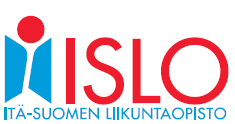 ISLO
ITÄ-SUOMEN LIIKUNTAOPISTO